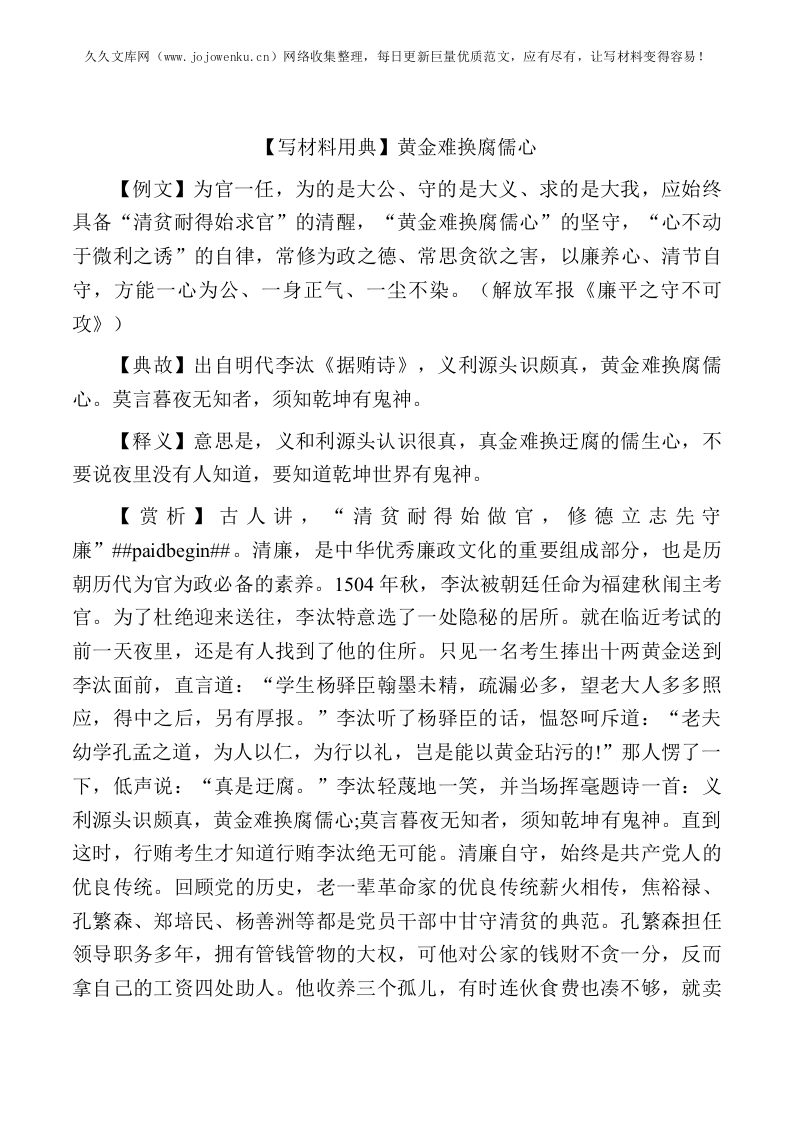 久久文库网（www.jojowenku.cn）网络收集整理，每日更新巨量优质范文，应有尽有，让写材料变得容易！

【写材料用典】黄金难换腐儒心

【例文】为官一任，为的是大公、守的是大义、求的是大我，应始终具备“清贫耐得始求官”的清醒，“黄金难换腐儒心”的坚守，“心不动于微利之诱”的自律，常修为政之德、常思贪欲之害，以廉养心、清节自守，方能一心为公、一身正气、一尘不染。（解放军报《廉平之守不可攻》）

【典故】出自明代李汰《据贿诗》，义利源头识颇真，黄金难换腐儒心。莫言暮夜无知者，须知乾坤有鬼神。

【释义】意思是，义和利源头认识很真，真金难换迂腐的儒生心，不要说夜里没有人知道，要知道乾坤世界有鬼神。

【赏析】古人讲，“清贫耐得始做官，修德立志先守廉”##paidbegin##。清廉，是中华优秀廉政文化的重要组成部分，也是历朝历代为官为政必备的素养。1504年秋，李汰被朝廷任命为福建秋闱主考官。为了杜绝迎来送往，李汰特意选了一处隐秘的居所。就在临近考试的前一天夜里，还是有人找到了他的住所。只见一名考生捧出十两黄金送到李汰面前，直言道：“学生杨驿臣翰墨未精，疏漏必多，望老大人多多照应，得中之后，另有厚报。”李汰听了杨驿臣的话，愠怒呵斥道：“老夫幼学孔孟之道，为人以仁，为行以礼，岂是能以黄金玷污的!”那人愣了一下，低声说：“真是迂腐。”李汰轻蔑地一笑，并当场挥毫题诗一首：义利源头识颇真，黄金难换腐儒心;莫言暮夜无知者，须知乾坤有鬼神。直到这时，行贿考生才知道行贿李汰绝无可能。清廉自守，始终是共产党人的优良传统。回顾党的历史，老一辈革命家的优良传统薪火相传，焦裕禄、孔繁森、郑培民、杨善洲等都是党员干部中甘守清贫的典范。孔繁森担任领导职务多年，拥有管钱管物的大权，可他对公家的钱财不贪一分，反而拿自己的工资四处助人。他收养三个孤儿，有时连伙食费也凑不够，就卖